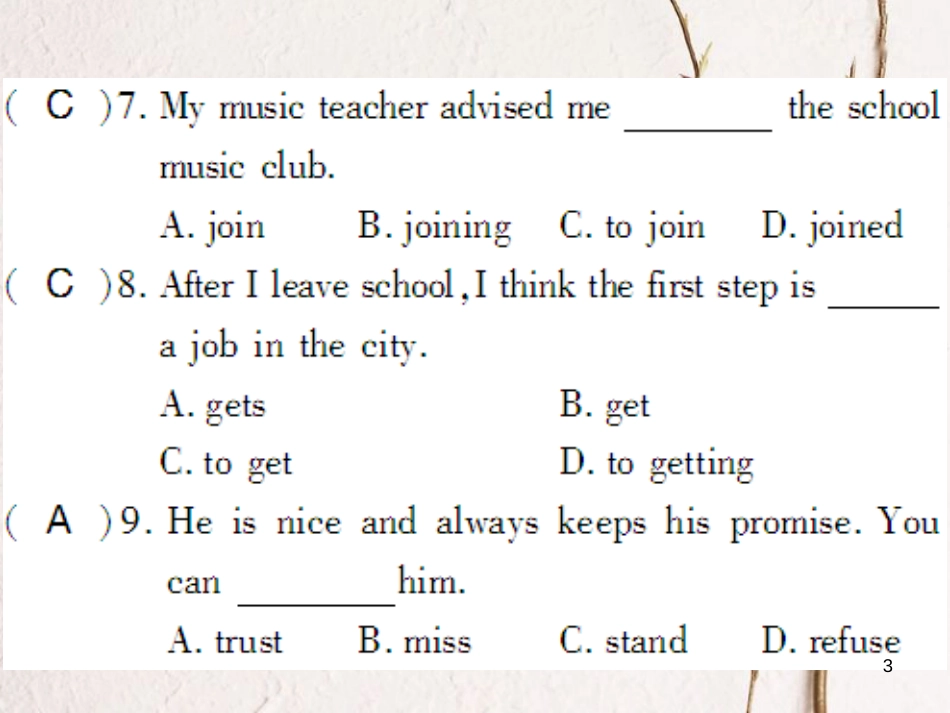 ( C )7. My music teacher advised me ________ the school music club.

A. join B. joining C. to join D. joined

( C )8. After I leave school, I think the first step is ______ a job in the city.

A. gets B. get

C. to get D. to getting

( A )9. He is nice and always keeps his promise. You can ________ him.

A. trust B. miss C. stand D. refuse

3